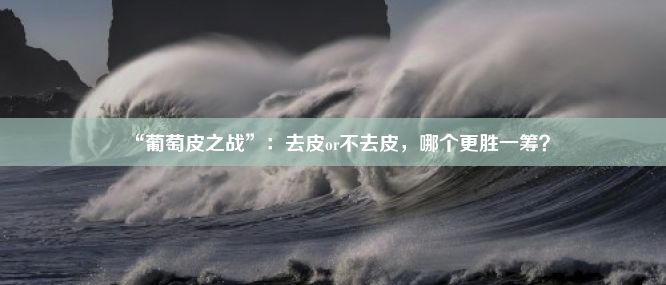 “葡萄皮之战”：去皮or不去皮，哪个更胜一筹？